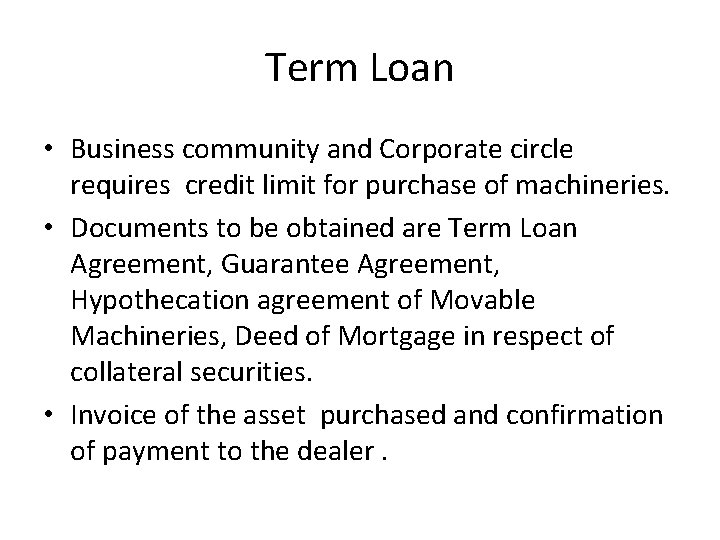 Term Loan

• Business community and Corporate circle requires credit limit for purchase of machineries.
• Documents to be obtained are Term Loan Agreement, Guarantee Agreement, Hypothecation agreement of Movable Machineries, Deed of Mortgage in respect of collateral securities.
• Invoice of the asset purchased and confirmation of payment to the dealer .